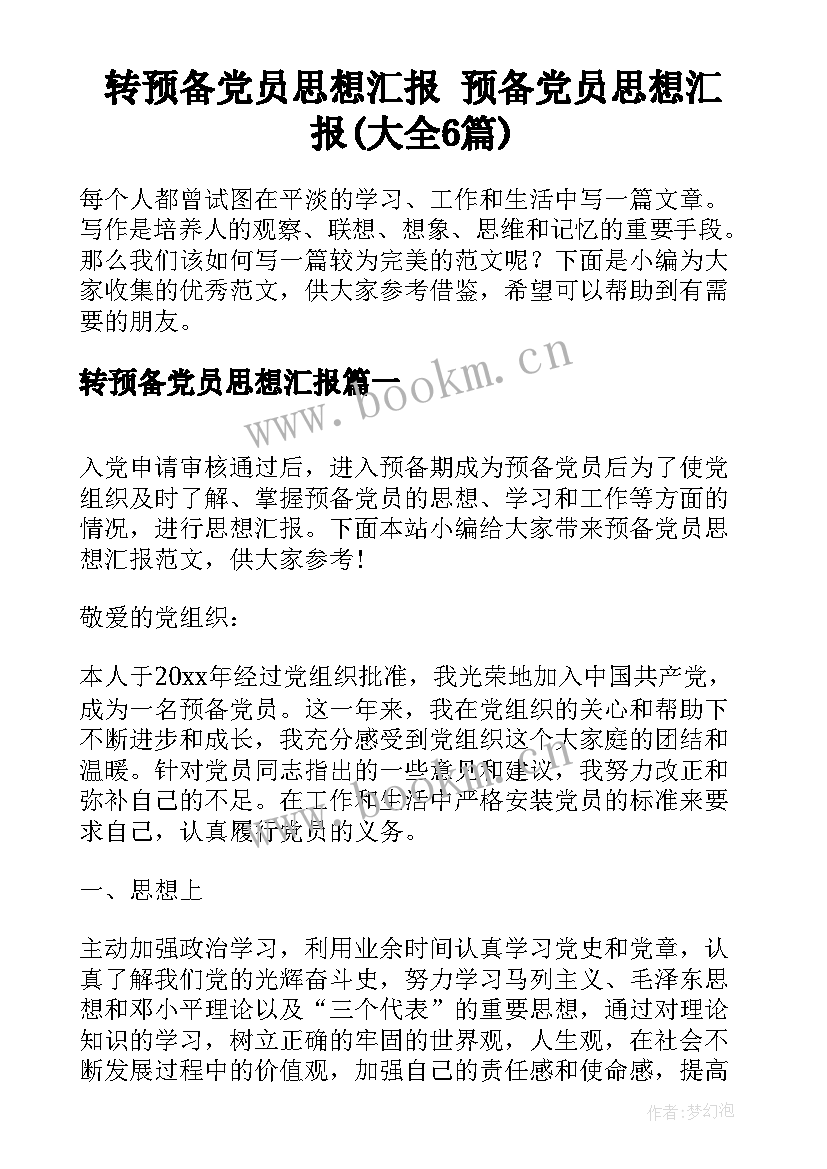 转预备党员思想汇报 预备党员思想汇报(大全6篇)

每个人都曾试图在平淡的学习、工作和生活中写一篇文章。写作是培养人的观察、联想、想象、思维和记忆的重要手段。那么我们该如何写一篇较为完美的范文呢？下面是小编为大家收集的优秀范文，供大家参考借鉴，希望可以帮助到有需要的朋友。

转预备党员思想汇报篇一

www.bookm.cn

入党申请审核通过后，进入预备期成为预备党员后为了使党组织及时了解、掌握预备党员的思想、学习和工作等方面的情况，进行思想汇报。下面本站小编给大家带来预备党员思想汇报范文，供大家参考!

敬爱的党组织：

本人于20xx年经过党组织批准，我光荣地加入中国共产党，成为一名预备党员。这一年来，我在党组织的关心和帮助下不断进步和成长，我充分感受到党组织这个大家庭的团结和温暖。针对党员同志指出的一些意见和建议，我努力改正和弥补自己的不足。在工作和生活中严格安装党员的标准来要求自己，认真履行党员的义务。

一、思想上

主动加强政治学习，利用业余时间认真学习党史和党章，认真了解我们党的光辉奋斗史，努力学习马列主义、毛泽东思想和邓小平理论以及“三个代表”的重要思想，通过对理论知识的学习，树立正确的牢固的世界观，人生观，在社会不断发展过程中的价值观，加强自己的责任感和使命感，提高

作者：梦幻泡